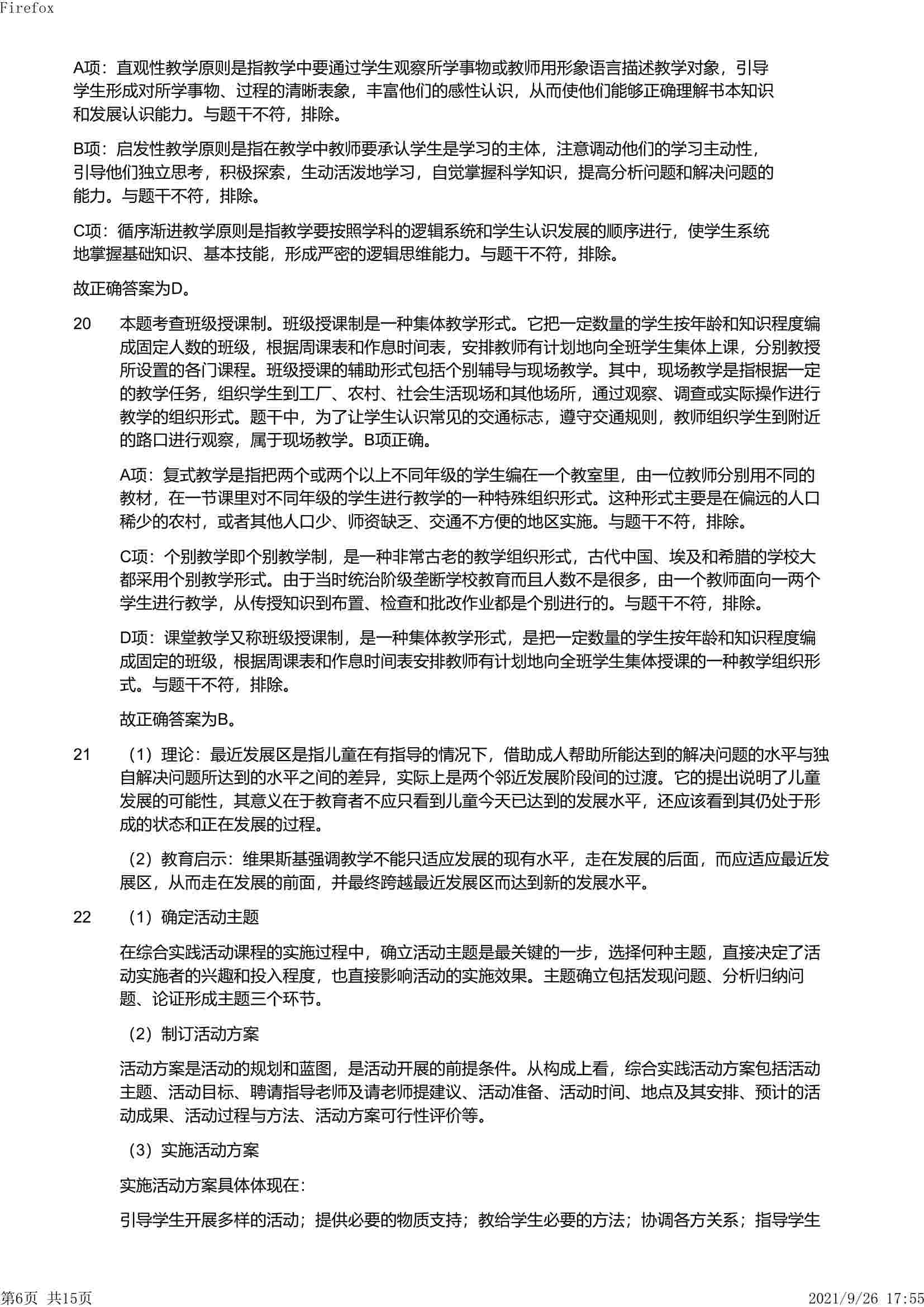 Firefox

A项：直观性教学原则是指教学中要通过学生观察所学事物或教师用形象语言描述教学对象，引导学生形成对所学事物、过程的清晰表象，丰富他们的感性认识，从而使他们能够正确理解书本知识和发展认识能力。与题干不符，排除。

B项：启发性教学原则是指在教学中教师要承认学生是学习的主体，注意调动他们的学习主动性，引导他们独立思考，积极探索，生动活泼地学习，自觉掌握科学知识，提高分析问题和解决问题的能力。与题干不符，排除。

C项：循序渐进教学原则是指教学要按照学科的逻辑系统和学生认识发展的顺序进行，使学生系统地掌握基础知识、基本技能，形成严密的逻辑思维能力。与题干不符，排除。

故正确答案为D。

20　本题考查班级授课制。班级授课制是一种集体教学形式。它把一定数量的学生按年龄和知识程度编成固定人数的班级，根据周课表和作息时间表，安排教师有计划地向全班学生集体上课，分别教授所设置的各门课程。班级授课的辅助形式包括个别辅导与现场教学。其中，现场教学是指根据一定的教学任务，组织学生到工厂、农村、社会生活现场和其他场所，通过观察、调查或实际操作进行教学的组织形式。题干中，为了让学生认识常见的交通标志，遵守交通规则，教师组织学生到附近的路口进行观察，属于现场教学。B项正确。

A项：复式教学是指把两个或两个以上不同年级的学生编在一个教室里，由一位教师分别用不同的教材，在一节课里对不同年级的学生进行教学的一种特殊组织形式。这种形式主要是在偏远的人口稀少的农村，或者其他人口少、师资缺乏、交通不方便的地区实施。与题干不符，排除。

C项：个别教学即个别教学制，是一种非常古老的教学组织形式，古代中国、埃及和希腊的学校大都采用个别教学形式。由于当时统治阶级垄断学校教育而且人数不是很多，由一个教师面向一两个学生进行教学，从传授知识到布置、检查和批改作业都是个别进行的。与题干不符，排除。

D项：课堂教学又称班级授课制，是一种集体教学形式，是把一定数量的学生按年龄和知识程度编成固定的班级，根据周课表和作息时间表安排教师有计划地向全班学生集体授课的一种教学组织形式。与题干不符，排除。

故正确答案为B。

21　（1）理论：最近发展区是指儿童在有指导的情况下，借助成人帮助所能达到的解决问题的水平与独自解决问题所达到的水平之间的差异，实际上是两个邻近发展阶段间的过渡。它的提出说明了儿童发展的可能性，其意义在于教育者不应只看到儿童今天已达到的发展水平，还应该看到其仍处于形成的状态和正在发展的过程。

（2）教育启示：维果斯基强调教学不能只适应发展的现有水平，走在发展的后面，而应适应最近发展区，从而走在发展的前面，并最终跨越最近发展区而达到新的发展水平。

22　（1）确定活动主题

在综合实践活动课程的实施过程中，确立活动主题是最关键的一步，选择何种主题，直接决定了活动实施者的兴趣和投入程度，也直接影响活动的实施效果。主题确立包括发现问题、分析归纳问题、论证形成主题三个环节。

（2）制订活动方案

活动方案是活动的规划和蓝图，是活动开展的前提条件。从构成上看，综合实践活动方案包括活动主题、活动目标、聘请指导老师及请老师提建议、活动准备、活动时间、地点及其安排、预计的活动成果、活动过程与方法、活动方案可行性评价等。

（3）实施活动方案

实施活动方案具体体现在：

引导学生开展多样的活动；提供必要的物质支持；教给学生必要的方法；协调各方关系；指导学生

第6页 共15页　　2021/9/26 17:55